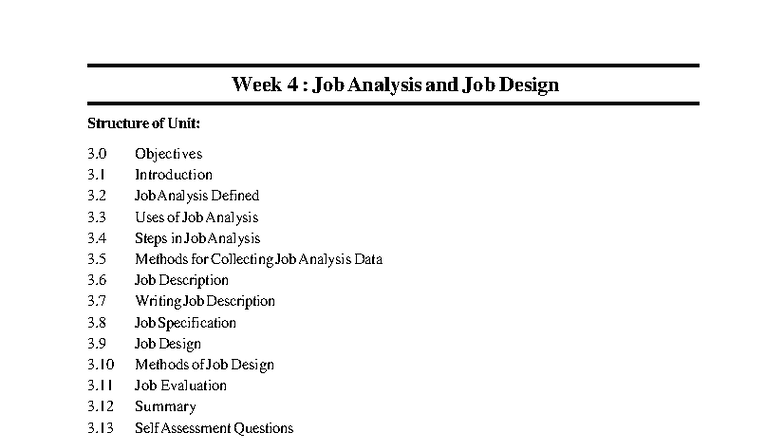 Week 4 : Job Analysis and Job Design

Structure of Unit:

3.0 Objectives
3.1 Introduction
3.2 Job Analysis Defined
3.3 Uses of Job Analysis
3.4 Steps in Job Analysis
3.5 Methods for Collecting Job Analysis Data
3.6 Job Description
3.7 Writing Job Description
3.8 Job Specification
3.9 Job Design
3.10 Methods of Job Design
3.11 Job Evaluation
3.12 Summary
3.13 Self Assessment Questions